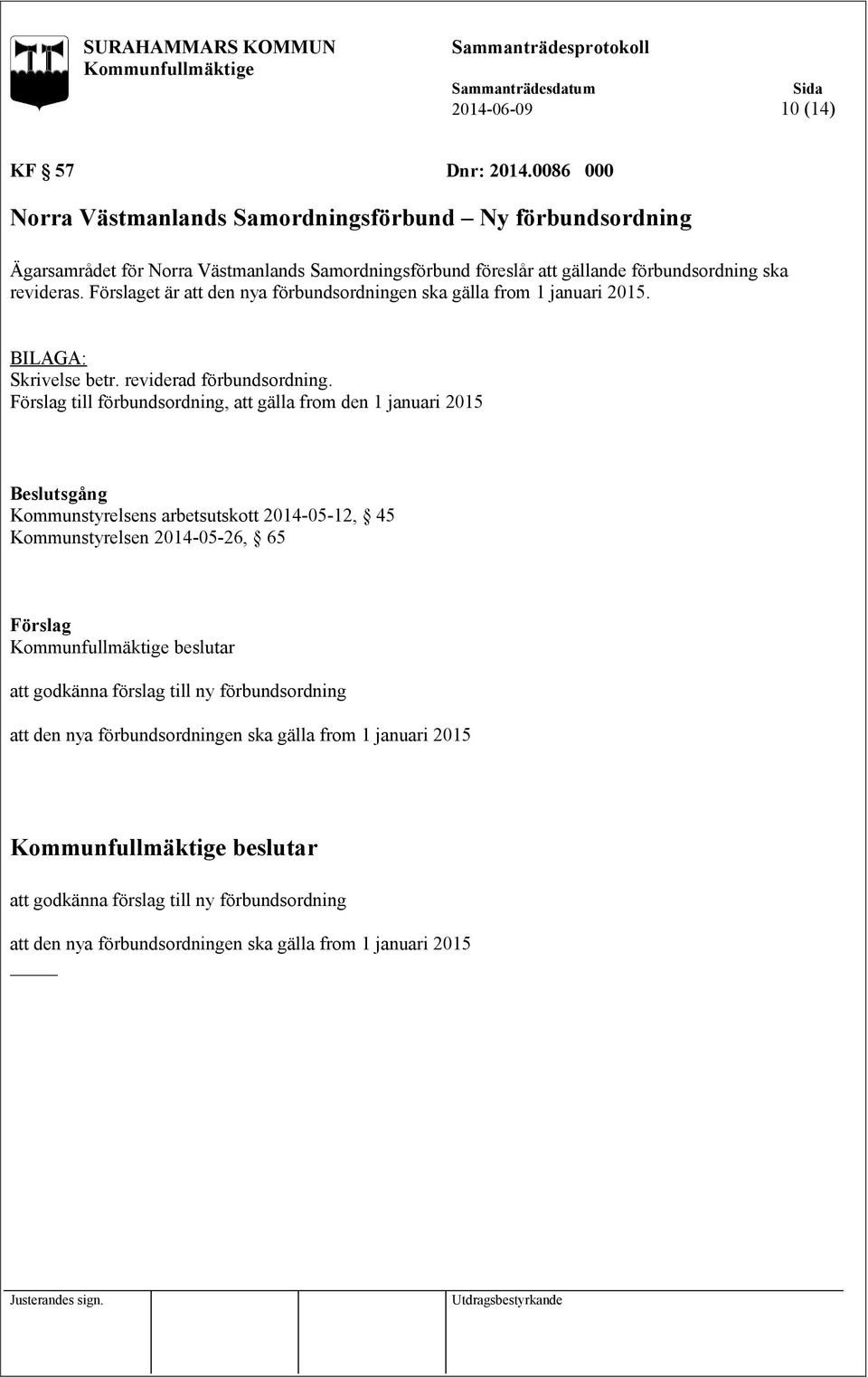 SURAHAMMARS KOMMUN
Kommunfullmäktige

Sammanträdesprotokoll

Sammanträdesdatum
2014-06-09

Sida
10 (14)

KF § 57 Dnr: 2014.0086 000

Norra Västmanlands Samordningsförbund – Ny förbundsordning

Ägarsamrådet för Norra Västmanlands Samordningsförbund föreslår att gällande förbundsordning ska revideras. Förslaget är att den nya förbundsordningen ska gälla from 1 januari 2015.

BILAGA:
Skrivelse betr. reviderad förbundsordning.
Förslag till förbundsordning, att gälla from den 1 januari 2015

Beslutsgång
Kommunstyrelsens arbetsutskott 2014-05-12, § 45
Kommunstyrelsen 2014-05-26, § 65

Förslag
Kommunfullmäktige beslutar

att godkänna förslag till ny förbundsordning

att den nya förbundsordningen ska gälla from 1 januari 2015

Kommunfullmäktige beslutar

att godkänna förslag till ny förbundsordning

att den nya förbundsordningen ska gälla from 1 januari 2015

Justerandes sign.

Utdragsbestyrkande